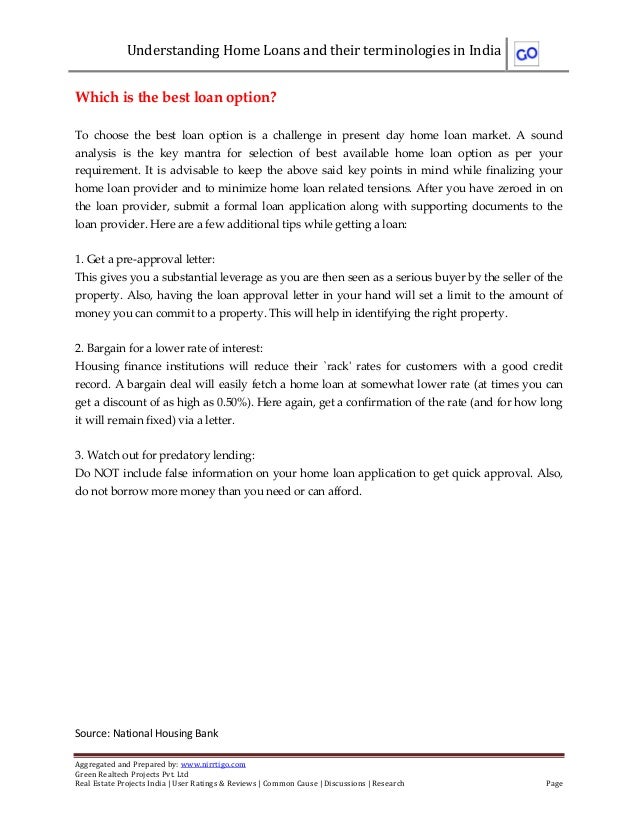 Understanding Home Loans and their terminologies in India GO

Which is the best loan option?

To choose the best loan option is a challenge in present day home loan market. A sound analysis is the key mantra for selection of best available home loan option as per your requirement. It is advisable to keep the above said key points in mind while finalizing your home loan provider and to minimize home loan related tensions. After you have zeroed in on the loan provider, submit a formal loan application along with supporting documents to the loan provider. Here are a few additional tips while getting a loan:

1. Get a pre-approval letter:
This gives you a substantial leverage as you are then seen as a serious buyer by the seller of the property. Also, having the loan approval letter in your hand will set a limit to the amount of money you can commit to a property. This will help in identifying the right property.

2. Bargain for a lower rate of interest:
Housing finance institutions will reduce their `rack' rates for customers with a good credit record. A bargain deal will easily fetch a home loan at somewhat lower rate (at times you can get a discount of as high as 0.50%). Here again, get a confirmation of the rate (and for how long it will remain fixed) via a letter.

3. Watch out for predatory lending:
Do NOT include false information on your home loan application to get quick approval. Also, do not borrow more money than you need or can afford.

Source: National Housing Bank

Aggregated and Prepared by: www.nirrtigo.com
Green Realtech Projects Pvt. Ltd
Real Estate Projects India | User Ratings & Reviews | Common Cause | Discussions | Research Page